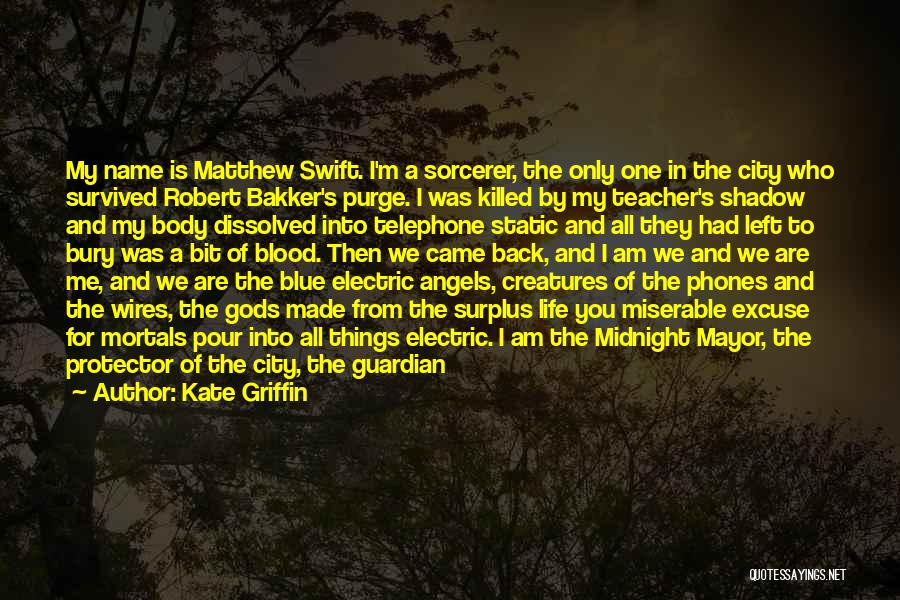 My name is Matthew Swift. I'm a sorcerer, the only one in the city who survived Robert Bakker's purge. I was killed by my teacher's shadow and my body dissolved into telephone static and all they had left to bury was a bit of blood. Then we came back, and I am we and we are me, and we are the blue electric angels, creatures of the phones and the wires, the gods made from the surplus life you miserable excuse for mortals pour into all things electric. I am the Midnight Mayor, the protector of the city, the guardian

Author: Kate Griffin

QUOTESSAYINGS.NET